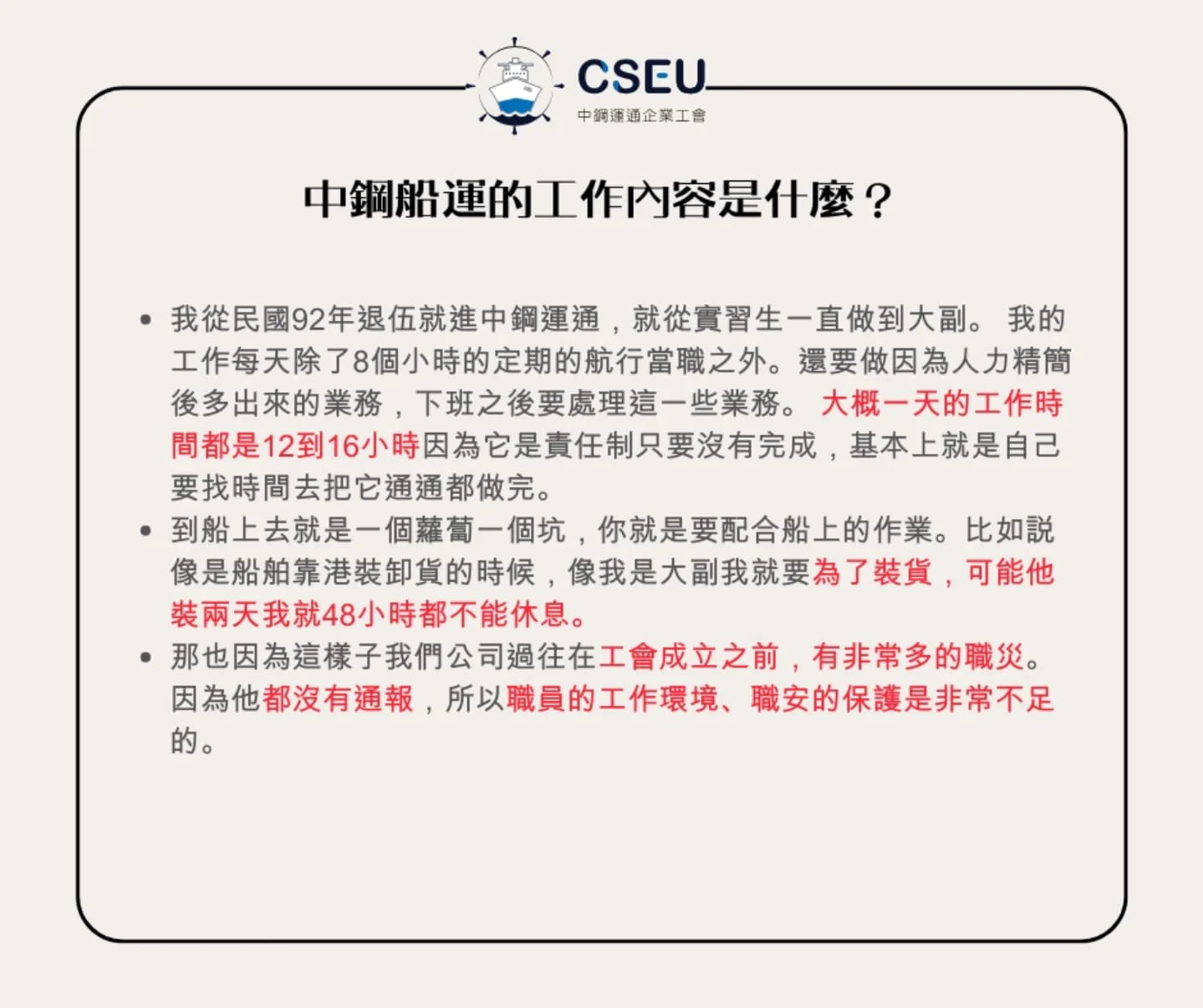 CSEU
中鋼運通企業工會

中鋼船運的工作內容是什麼？

• 我從民國92年退伍就進中鋼運通，就從實習生一直做到大副。 我的工作每天除了8個小時的定期的航行當職之外。還要做因為人力精簡後多出來的業務，下班之後要處理這一些業務。 大概一天的工作時間都是12到16小時因為它是責任制只要沒有完成，基本上就是自己要找時間去把它通通都做完。
• 到船上去就是一個蘿蔔一個坑，你就是要配合船上的作業。比如說像是船舶靠港裝卸貨的時候，像我是大副我就要為了裝貨，可能他裝兩天我就48小時都不能休息。
• 那也因為這樣子我們公司過往在工會成立之前，有非常多的職災。因為他都沒有通報，所以職員的工作環境、職安的保護是非常不足的。